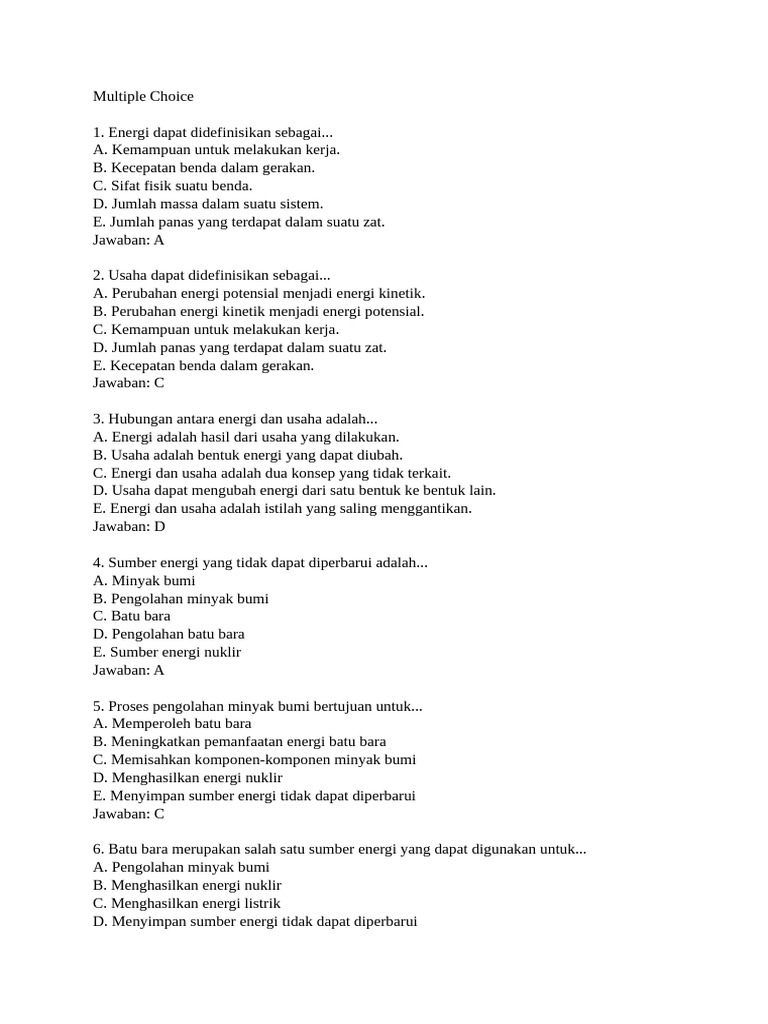 Multiple Choice

1. Energi dapat didefinisikan sebagai...
A. Kemampuan untuk melakukan kerja.
B. Kecepatan benda dalam gerakan.
C. Sifat fisik suatu benda.
D. Jumlah massa dalam suatu sistem.
E. Jumlah panas yang terdapat dalam suatu zat.
Jawaban: A

2. Usaha dapat didefinisikan sebagai...
A. Perubahan energi potensial menjadi energi kinetik.
B. Perubahan energi kinetik menjadi energi potensial.
C. Kemampuan untuk melakukan kerja.
D. Jumlah panas yang terdapat dalam suatu zat.
E. Kecepatan benda dalam gerakan.
Jawaban: C

3. Hubungan antara energi dan usaha adalah...
A. Energi adalah hasil dari usaha yang dilakukan.
B. Usaha adalah bentuk energi yang dapat diubah.
C. Energi dan usaha adalah dua konsep yang tidak terkait.
D. Usaha dapat mengubah energi dari satu bentuk ke bentuk lain.
E. Energi dan usaha adalah istilah yang saling menggantikan.
Jawaban: D

4. Sumber energi yang tidak dapat diperbarui adalah...
A. Minyak bumi
B. Pengolahan minyak bumi
C. Batu bara
D. Pengolahan batu bara
E. Sumber energi nuklir
Jawaban: A

5. Proses pengolahan minyak bumi bertujuan untuk...
A. Memperoleh batu bara
B. Meningkatkan pemanfaatan energi batu bara
C. Memisahkan komponen-komponen minyak bumi
D. Menghasilkan energi nuklir
E. Menyimpan sumber energi tidak dapat diperbarui
Jawaban: C

6. Batu bara merupakan salah satu sumber energi yang dapat digunakan untuk...
A. Pengolahan minyak bumi
B. Menghasilkan energi nuklir
C. Menghasilkan energi listrik
D. Menyimpan sumber energi tidak dapat diperbarui